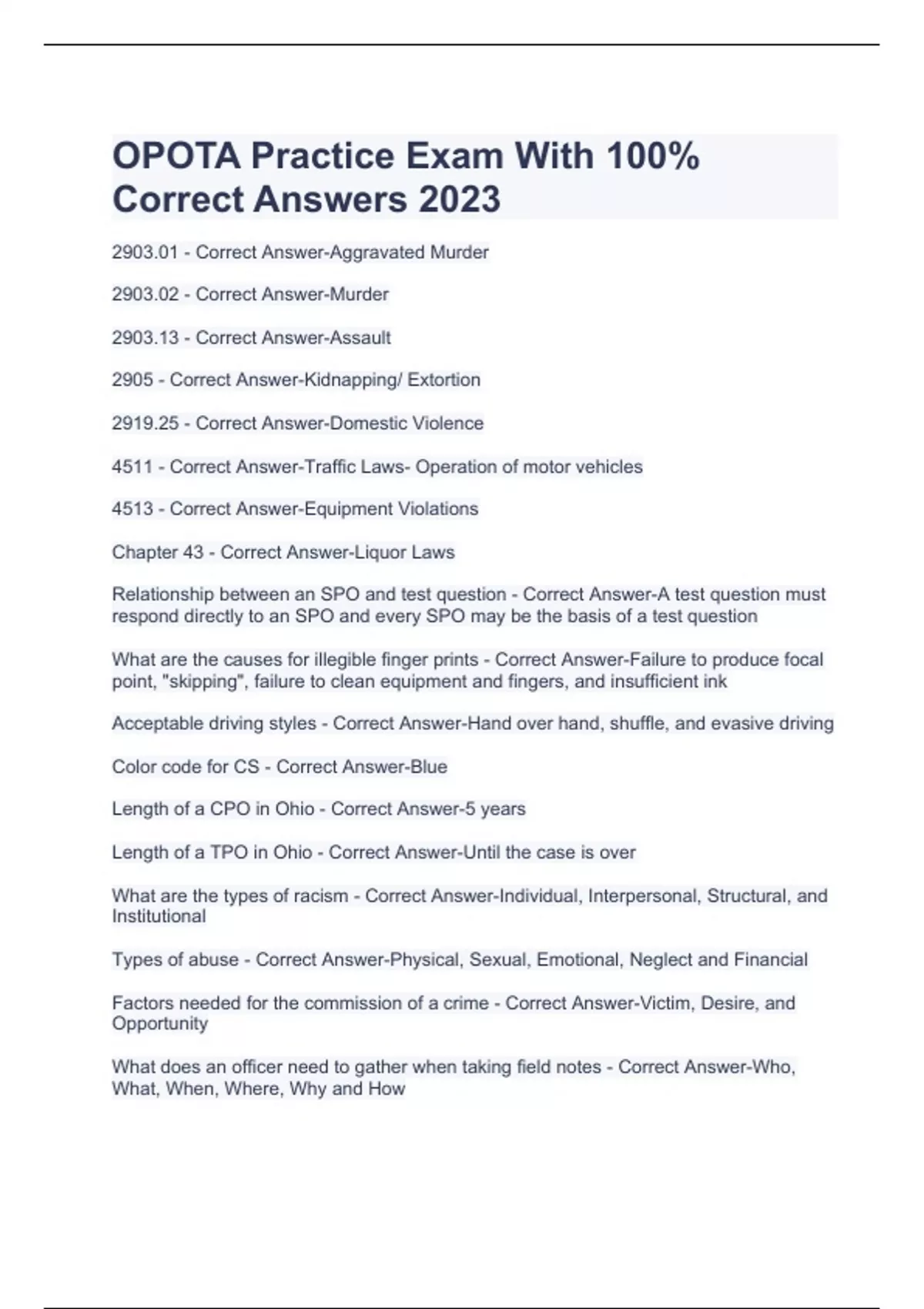 OPOTA Practice Exam With 100% Correct Answers 2023

2903.01 - Correct Answer-Aggravated Murder

2903.02 - Correct Answer-Murder

2903.13 - Correct Answer-Assault

2905 - Correct Answer-Kidnapping/ Extortion

2919.25 - Correct Answer-Domestic Violence

4511 - Correct Answer-Traffic Laws- Operation of motor vehicles

4513 - Correct Answer-Equipment Violations

Chapter 43 - Correct Answer-Liquor Laws

Relationship between an SPO and test question - Correct Answer-A test question must respond directly to an SPO and every SPO may be the basis of a test question

What are the causes for illegible finger prints - Correct Answer-Failure to produce focal point, "skipping", failure to clean equipment and fingers, and insufficient ink

Acceptable driving styles - Correct Answer-Hand over hand, shuffle, and evasive driving

Color code for CS - Correct Answer-Blue

Length of a CPO in Ohio - Correct Answer-5 years

Length of a TPO in Ohio - Correct Answer-Until the case is over

What are the types of racism - Correct Answer-Individual, Interpersonal, Structural, and Institutional

Types of abuse - Correct Answer-Physical, Sexual, Emotional, Neglect and Financial

Factors needed for the commission of a crime - Correct Answer-Victim, Desire, and Opportunity

What does an officer need to gather when taking field notes - Correct Answer-Who, What, When, Where, Why and How